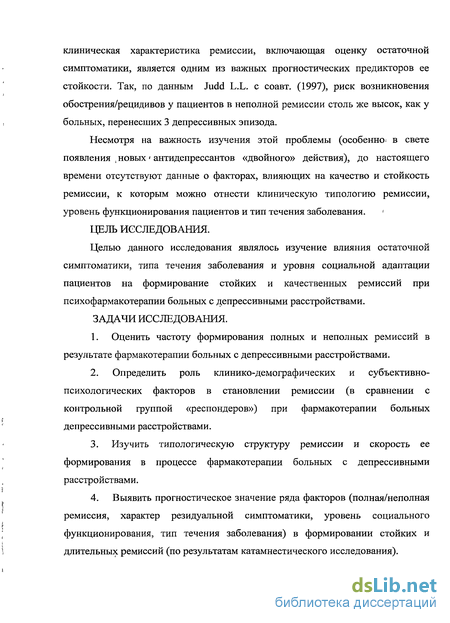 клиническая характеристика ремиссии, включающая оценку остаточной симптоматики, является одним из важных прогностических предикторов ее стойкости. Так, по данным Judd L.L. с соавт. (1997), риск возникновения обострения/рецидивов у пациентов в неполной ремиссии столь же высок, как у больных, перенесших 3 депрессивных эпизода.

Несмотря на важность изучения этой проблемы (особенно в свете появления новых антидепрессантов «двойного» действия), до настоящего времени отсутствуют данные о факторах, влияющих на качество и стойкость ремиссии, к которым можно отнести клиническую типологию ремиссии, уровень функционирования пациентов и тип течения заболевания.

ЦЕЛЬ ИССЛЕДОВАНИЯ.

Целью данного исследования являлось изучение влияния остаточной симптоматики, типа течения заболевания и уровня социальной адаптации пациентов на формирование стойких и качественных ремиссий при психофармакотерапии больных с депрессивными расстройствами.

ЗАДАЧИ ИССЛЕДОВАНИЯ.

1. Оценить частоту формирования полных и неполных ремиссий в результате фармакотерапии больных с депрессивными расстройствами.

2. Определить роль клинико-демографических и субъективно-психологических факторов в становлении ремиссии (в сравнении с контрольной группой «респондеров») при фармакотерапии больных депрессивными расстройствами.

3. Изучить типологическую структуру ремиссии и скорость ее формирования в процессе фармакотерапии больных с депрессивными расстройствами.

4. Выявить прогностическое значение ряда факторов (полная/неполная ремиссия, характер резидуальной симптоматики, уровень социального функционирования, тип течения заболевания) в формировании стойких и длительных ремиссий (по результатам катамнестического исследования).

dsLib.net
библиотека диссертаций